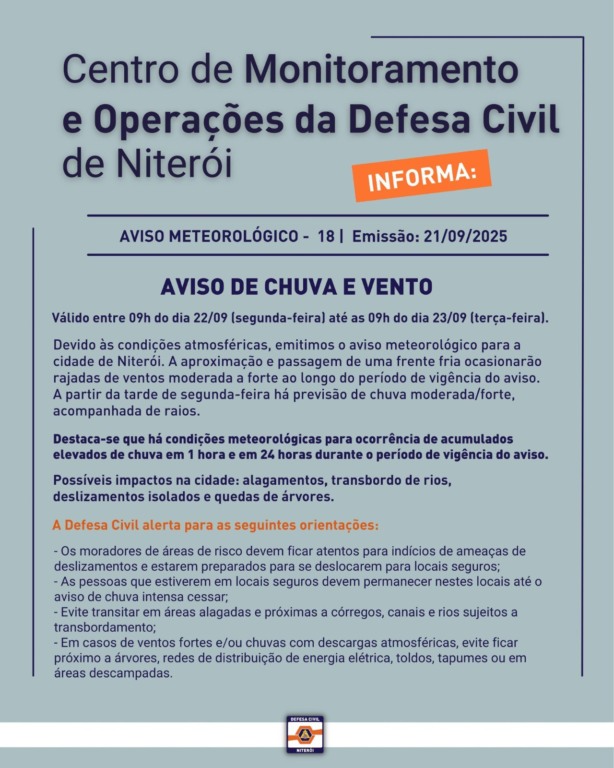 Centro de Monitoramento e Operações da Defesa Civil de Niterói

INFORMA:

AVISO METEOROLÓGICO - 18 | Emissão: 21/09/2025

AVISO DE CHUVA E VENTO

Válido entre 09h do dia 22/09 (segunda-feira) até as 09h do dia 23/09 (terça-feira).

Devido às condições atmosféricas, emitimos o aviso meteorológico para a cidade de Niterói. A aproximação e passagem de uma frente fria ocasionarão rajadas de ventos moderada a forte ao longo do período de vigência do aviso. A partir da tarde de segunda-feira há previsão de chuva moderada/forte, acompanhada de raios.

Destaca-se que há condições meteorológicas para ocorrência de acumulados elevados de chuva em 1 hora e em 24 horas durante o período de vigência do aviso.

Possíveis impactos na cidade: alagamentos, transbordo de rios, deslizamentos isolados e quedas de árvores.

A Defesa Civil alerta para as seguintes orientações:

- Os moradores de áreas de risco devem ficar atentos para indícios de ameaças de deslizamentos e estarem preparados para se deslocarem para locais seguros;
- As pessoas que estiverem em locais seguros devem permanecer nestes locais até o aviso de chuva intensa cessar;
- Evite transitar em áreas alagadas e próximas a córregos, canais e rios sujeitos a transbordamento;
- Em casos de ventos fortes e/ou chuvas com descargas atmosféricas, evite ficar próximo a árvores, redes de distribuição de energia elétrica, toldos, tapumes ou em áreas descampadas.

DEFESA CIVIL
NITERÓI